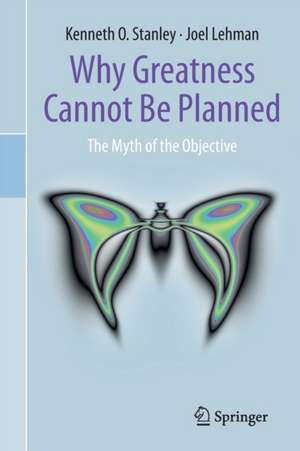 Kenneth O. Stanley · Joel Lehman

Why Greatness Cannot Be Planned

The Myth of the Objective

Springer